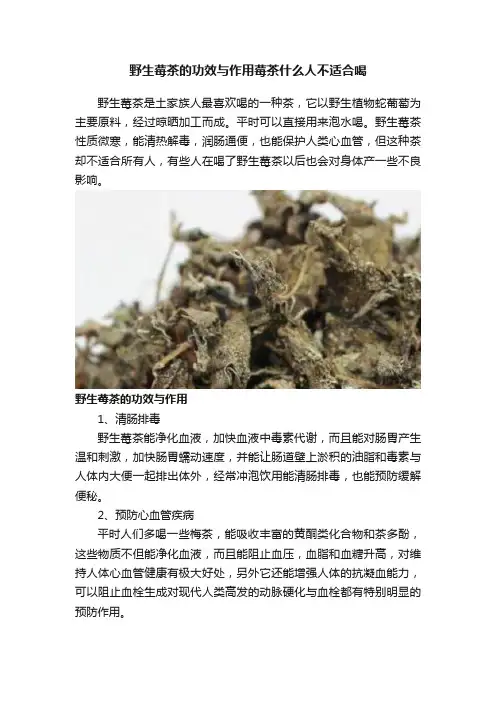 野生莓茶的功效与作用莓茶什么人不适合喝

野生莓茶是土家族人最喜欢喝的一种茶，它以野生植物蛇葡萄为主要原料，经过晾晒加工而成。平时可以直接用来泡水喝。野生莓茶性质微寒，能清热解毒，润肠通便，也能保护人类心血管，但这种茶却不适合所有人，有些人在喝了野生莓茶以后也会对身体产一些不良影响。

野生莓茶的功效与作用

1、清肠排毒

野生莓茶能净化血液，加快血液中毒素代谢，而且能对肠胃产生温和刺激，加快肠胃蠕动速度，并能让肠道壁上淤积的油脂和毒素与人体内大便一起排出体外，经常冲泡饮用能清肠排毒，也能预防缓解便秘。

2、预防心血管疾病

平时人们多喝一些梅茶，能吸收丰富的黄酮类化合物和茶多酚，这些物质不但能净化血液，而且能阻止血压，血脂和血糖升高，对维持人体心血管健康有极大好处，另外它还能增强人体的抗凝血能力，可以阻止血栓生成对现代人类高发的动脉硬化与血栓都有特别明显的预防作用。